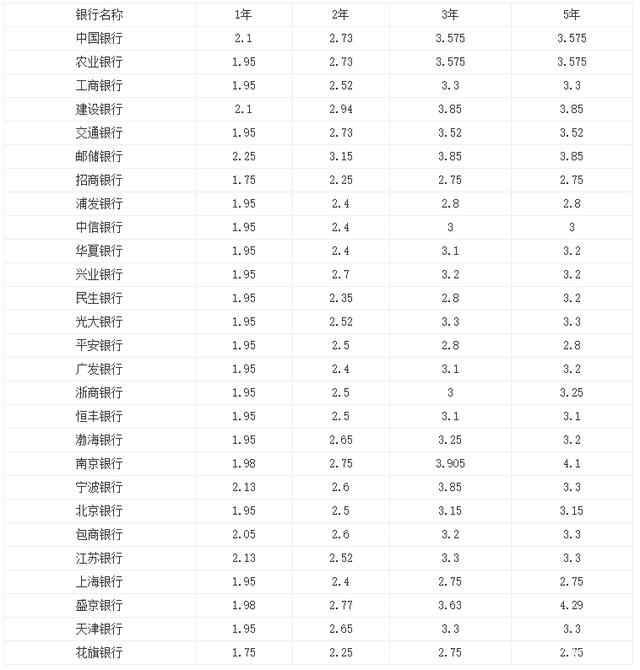 | 银行名称 | 1年 | 2年 | 3年 | 5年 |
|---|---|---|---|---|
| 中国银行 | 2.1 | 2.73 | 3.575 | 3.575 |
| 农业银行 | 1.95 | 2.73 | 3.575 | 3.575 |
| 工商银行 | 1.95 | 2.52 | 3.3 | 3.3 |
| 建设银行 | 2.1 | 2.94 | 3.85 | 3.85 |
| 交通银行 | 1.95 | 2.73 | 3.52 | 3.52 |
| 邮储银行 | 2.25 | 3.15 | 3.85 | 3.85 |
| 招商银行 | 1.75 | 2.25 | 2.75 | 2.75 |
| 浦发银行 | 1.95 | 2.4 | 2.8 | 2.8 |
| 中信银行 | 1.95 | 2.4 | 3 | 3 |
| 华夏银行 | 1.95 | 2.4 | 3.1 | 3.2 |
| 兴业银行 | 1.95 | 2.7 | 3.2 | 3.2 |
| 民生银行 | 1.95 | 2.35 | 2.8 | 3.2 |
| 光大银行 | 1.95 | 2.52 | 3.3 | 3.3 |
| 平安银行 | 1.95 | 2.5 | 2.8 | 2.8 |
| 广发银行 | 1.95 | 2.4 | 3.1 | 3.2 |
| 浙商银行 | 1.95 | 2.5 | 3 | 3.25 |
| 恒丰银行 | 1.95 | 2.5 | 3.1 | 3.1 |
| 渤海银行 | 1.95 | 2.65 | 3.25 | 3.2 |
| 南京银行 | 1.98 | 2.75 | 3.905 | 4.1 |
| 宁波银行 | 2.13 | 2.6 | 3.85 | 3.3 |
| 北京银行 | 1.95 | 2.5 | 3.15 | 3.15 |
| 包商银行 | 2.05 | 2.6 | 3.2 | 3.3 |
| 江苏银行 | 2.13 | 2.52 | 3.3 | 3.3 |
| 上海银行 | 1.95 | 2.4 | 2.75 | 2.75 |
| 盛京银行 | 1.98 | 2.77 | 3.63 | 4.29 |
| 天津银行 | 1.95 | 2.65 | 3.3 | 3.3 |
| 花旗银行 | 1.75 | 2.25 | 2.75 | 2.75 |